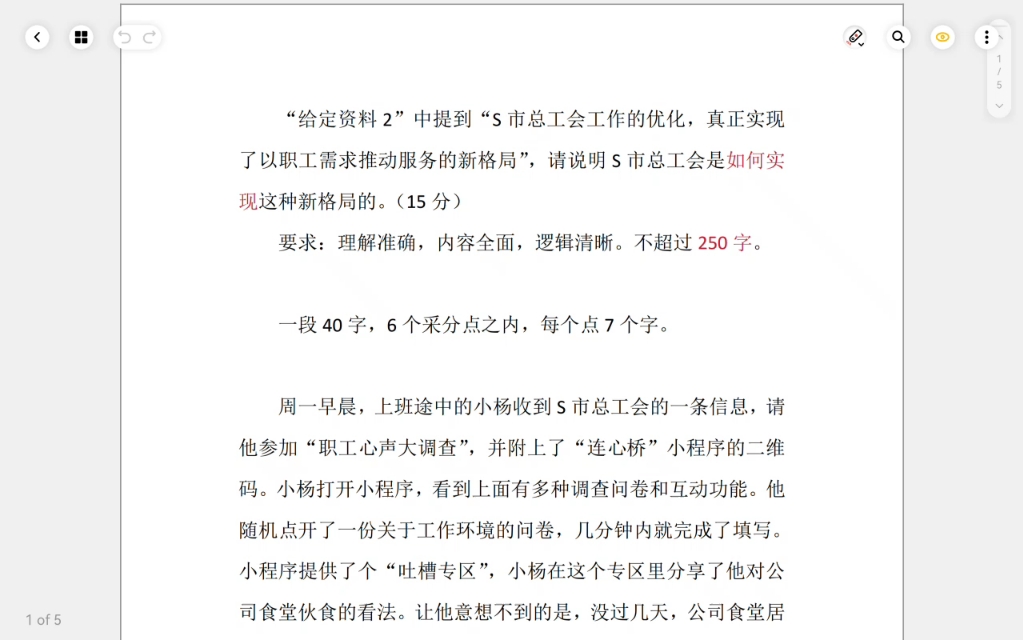 1
/
5

“给定资料 2”中提到“S 市总工会工作的优化，真正实现了以职工需求推动服务的新格局”，请说明 S 市总工会是如何实现这种新格局的。（15 分）

要求：理解准确，内容全面，逻辑清晰。不超过 250 字。

一段 40 字，6 个采分点之内，每个点 7 个字。

周一早晨，上班途中的小杨收到 S 市总工会的一条信息，请他参加“职工心声大调查”，并附上了“连心桥”小程序的二维码。小杨打开小程序，看到上面有多种调查问卷和互动功能。他随机点开了一份关于工作环境的问卷，几分钟内就完成了填写。小程序提供了个“吐槽专区”，小杨在这个专区里分享了他对公司食堂伙食的看法。让他意想不到的是，没过几天，公司食堂居

1 of 5